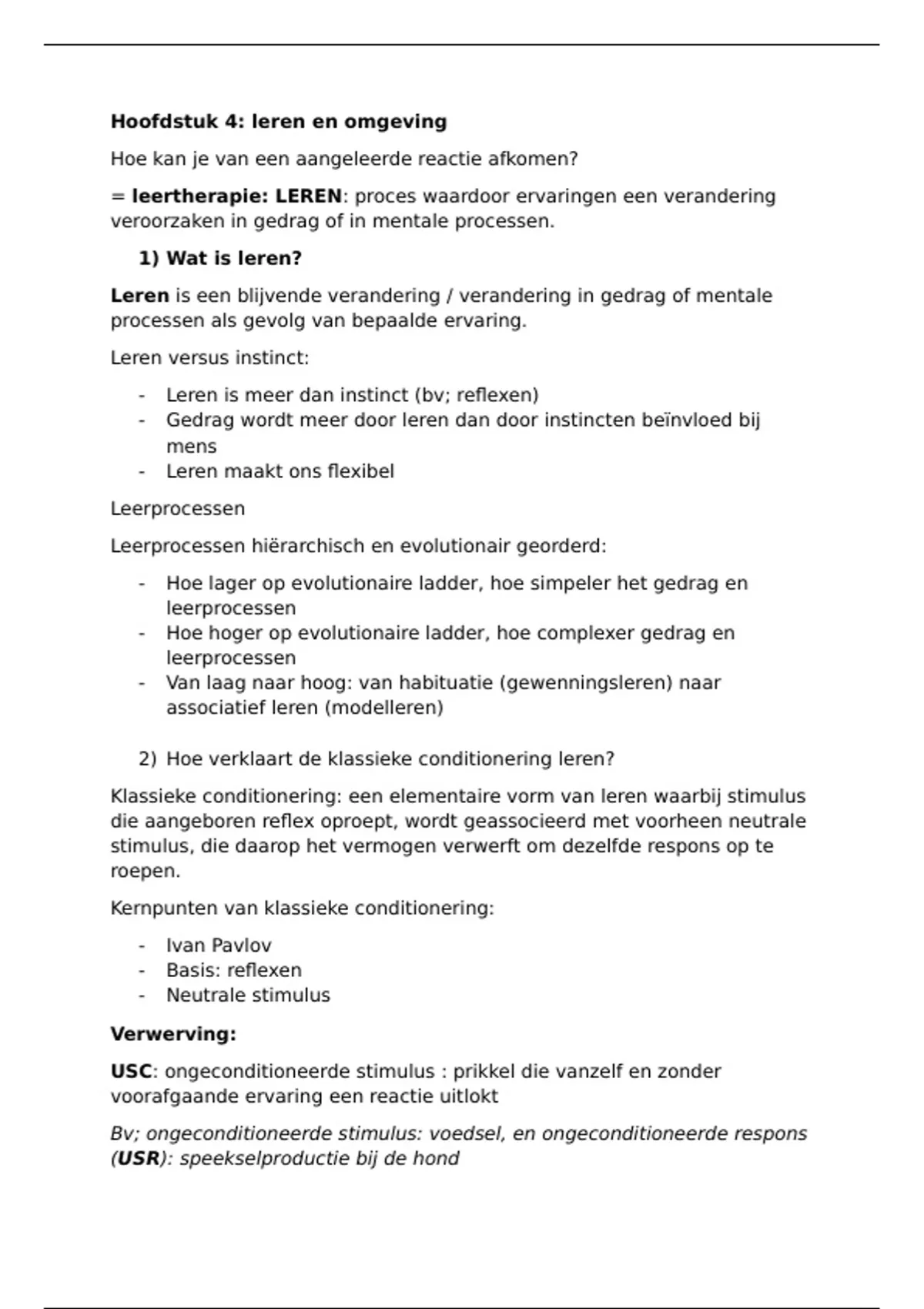 Hoofdstuk 4: leren en omgeving

Hoe kan je van een aangeleerde reactie afkomen?

= leertherapie: LEREN: proces waardoor ervaringen een verandering veroorzaken in gedrag of in mentale processen.

1) Wat is leren?

Leren is een blijvende verandering / verandering in gedrag of mentale processen als gevolg van bepaalde ervaring.

Leren versus instinct:

- Leren is meer dan instinct (bv; reflexen)
- Gedrag wordt meer door leren dan door instincten beïnvloed bij mens
- Leren maakt ons flexibel

Leerprocessen

Leerprocessen hiërarchisch en evolutionair geordend:

- Hoe lager op evolutionaire ladder, hoe simpeler het gedrag en leerprocessen
- Hoe hoger op evolutionaire ladder, hoe complexer gedrag en leerprocessen
- Van laag naar hoog: van habituatie (gewenningsleren) naar associatief leren (modelleren)

2) Hoe verklaart de klassieke conditionering leren?

Klassieke conditionering: een elementaire vorm van leren waarbij stimulus die aangeboren reflex oproept, wordt geassocieerd met voorheen neutrale stimulus, die daarop het vermogen verwerft om dezelfde respons op te roepen.

Kernpunten van klassieke conditionering:

- Ivan Pavlov
- Basis: reflexen
- Neutrale stimulus

Verwerving:

USC: ongeconditioneerde stimulus : prikkel die vanzelf en zonder voorafgaande ervaring een reactie uitlokt

Bv; ongeconditioneerde stimulus: voedsel, en ongeconditioneerde respons (USR): speekselproductie bij de hond